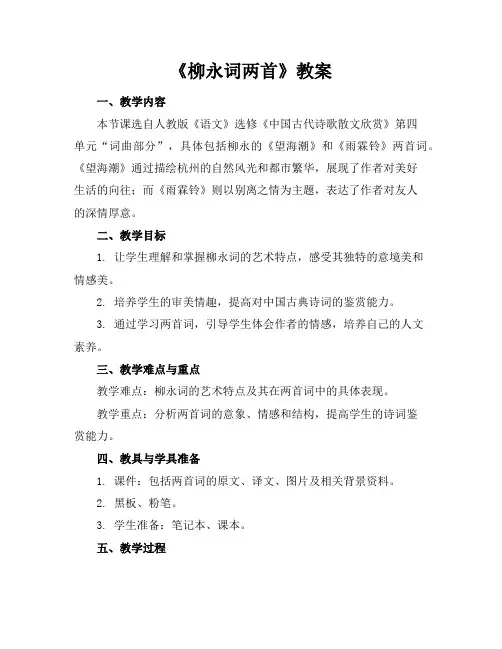 《柳永词两首》教案

一、教学内容

本节课选自人教版《语文》选修《中国古代诗歌散文欣赏》第四单元“词曲部分”，具体包括柳永的《望海潮》和《雨霖铃》两首词。《望海潮》通过描绘杭州的自然风光和都市繁华，展现了作者对美好生活的向往；而《雨霖铃》则以别离之情为主题，表达了作者对友人的深情厚意。

二、教学目标

1. 让学生理解和掌握柳永词的艺术特点，感受其独特的意境美和情感美。

2. 培养学生的审美情趣，提高对中国古典诗词的鉴赏能力。

3. 通过学习两首词，引导学生体会作者的情感，培养自己的人文素养。

三、教学难点与重点

教学难点：柳永词的艺术特点及其在两首词中的具体表现。

教学重点：分析两首词的意象、情感和结构，提高学生的诗词鉴赏能力。

四、教具与学具准备

1. 课件：包括两首词的原文、译文、图片及相关背景资料。

2. 黑板、粉笔。

3. 学生准备：笔记本、课本。

五、教学过程